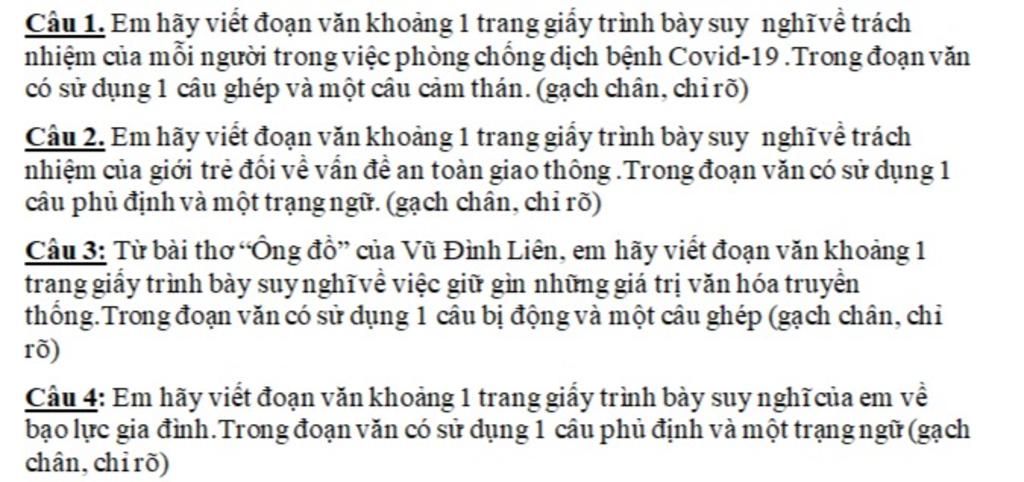 Câu 1. Em hãy viết đoạn văn khoảng 1 trang giấy trình bày suy nghĩ về trách nhiệm của mỗi người trong việc phòng chống dịch bệnh Covid-19 .Trong đoạn văn có sử dụng 1 câu ghép và một câu cảm thán. (gạch chân, chỉ rõ)

Câu 2. Em hãy viết đoạn văn khoảng 1 trang giấy trình bày suy nghĩ về trách nhiệm của giới trẻ đối về vấn đề an toàn giao thông .Trong đoạn văn có sử dụng 1 câu phủ định và một trạng ngữ. (gạch chân, chỉ rõ)

Câu 3: Từ bài thơ "Ông đồ" của Vũ Đình Liên, em hãy viết đoạn văn khoảng 1 trang giấy trình bày suy nghĩ về việc giữ gìn những giá trị văn hóa truyền thống.Trong đoạn văn có sử dụng 1 câu bị động và một câu ghép (gạch chân, chỉ rõ)

Câu 4: Em hãy viết đoạn văn khoảng 1 trang giấy trình bày suy nghĩ của em về bạo lực gia đình.Trong đoạn văn có sử dụng 1 câu phủ định và một trạng ngữ (gạch chân, chỉ rõ)